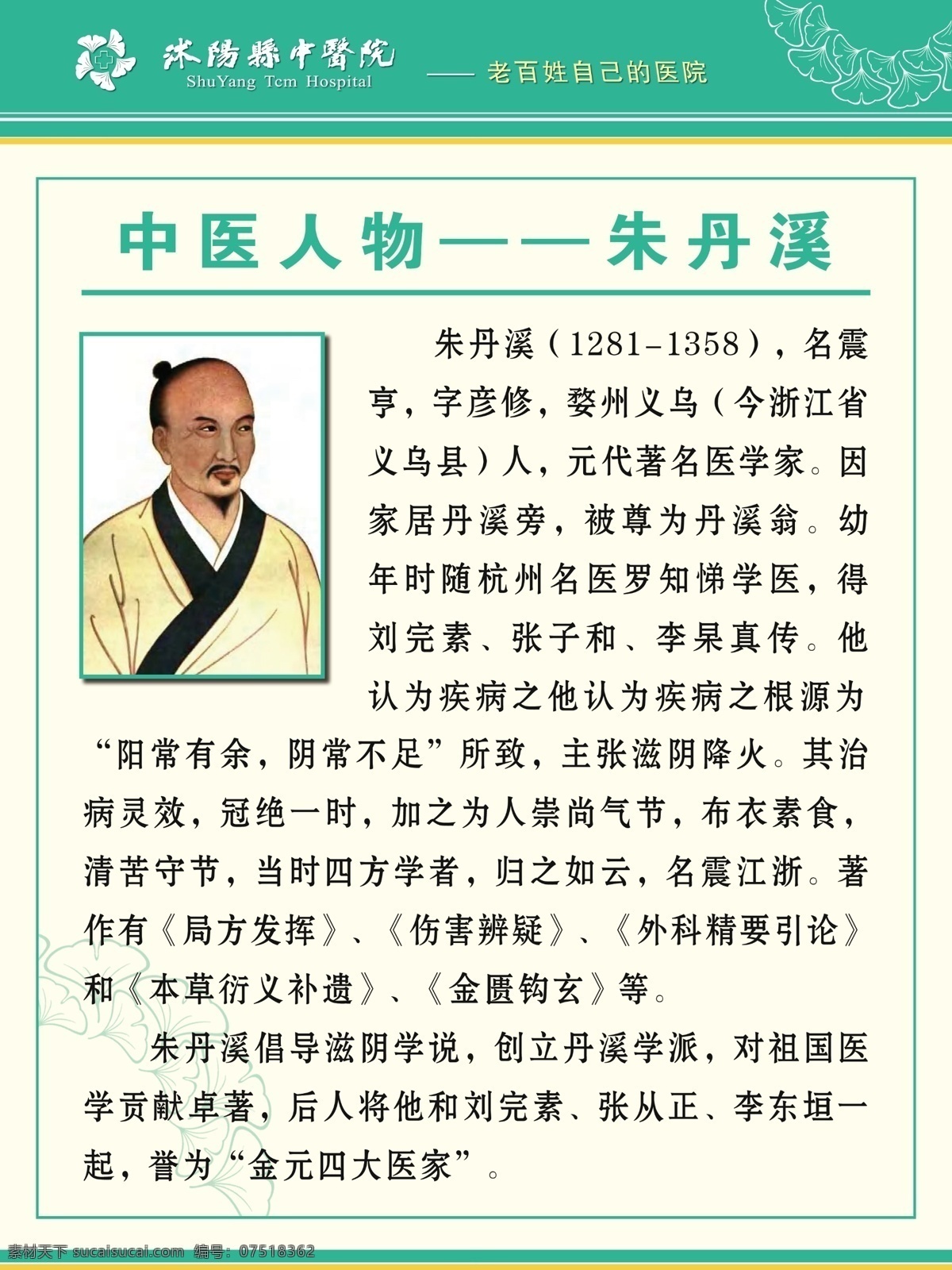 沭陽縣中醫院
ShuYang Tcm Hospital
—— 老百姓自己的医院

中医人物——朱丹溪

朱丹溪（1281-1358），名震亨，字彦修，婺州义乌（今浙江省义乌县）人，元代著名医学家。因家居丹溪旁，被尊为丹溪翁。幼年时随杭州名医罗知悌学医，得刘完素、张子和、李杲真传。他认为疾病之他认为疾病之根源为“阳常有余，阴常不足”所致，主张滋阴降火。其治病灵效，冠绝一时，加之为人崇尚气节，布衣素食，清苦守节，当时四方学者，归之如云，名震江浙。著作有《局方发挥》、《伤害辨疑》、《外科精要引论》和《本草衍义补遗》、《金匮钩玄》等。

朱丹溪倡导滋阴学说，创立丹溪学派，对祖国医学贡献卓著，后人将他和刘完素、张从正、李东垣一起，誉为“金元四大医家”。

素材天下 sucaisucai.com 编号：07518362